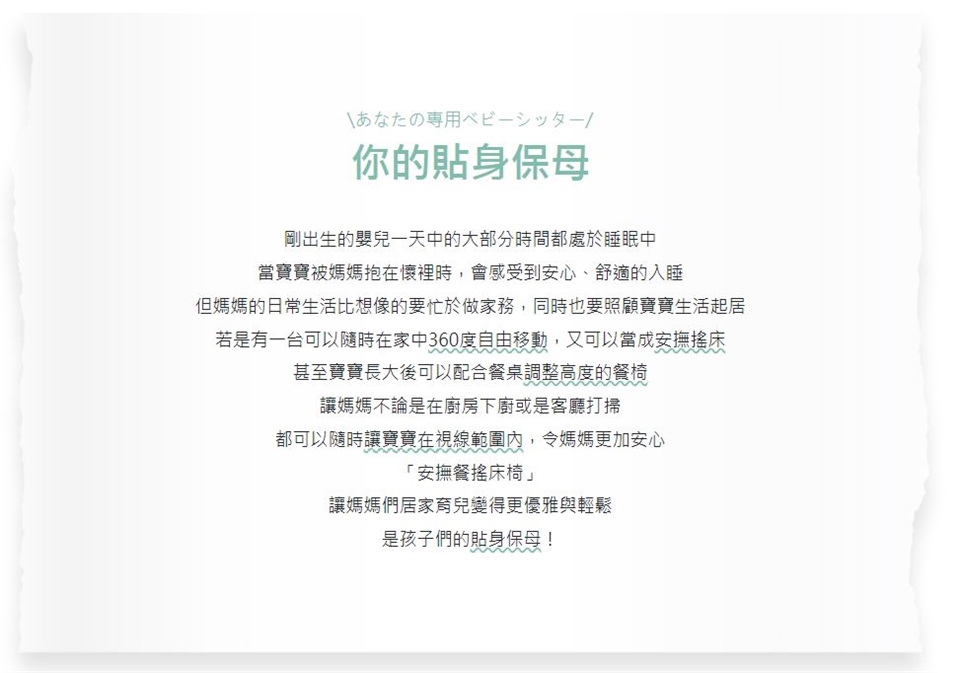 \あなたの専用ベビーシッター/
你的貼身保母

剛出生的嬰兒一天中的大部分時間都處於睡眠中

當寶寶被媽媽抱在懷裡時，會感受到安心、舒適的入睡

但媽媽的日常生活比想像的要忙於做家務，同時也要照顧寶寶生活起居

若是有一台可以隨時在家中360度自由移動，又可以當成安撫搖床

甚至寶寶長大後可以配合餐桌調整高度的餐椅

讓媽媽不論是在廚房下廚或是客廳打掃

都可以隨時讓寶寶在視線範圍內，令媽媽更加安心

「安撫餐搖床椅」

讓媽媽們居家育兒變得更優雅與輕鬆

是孩子們的貼身保母！